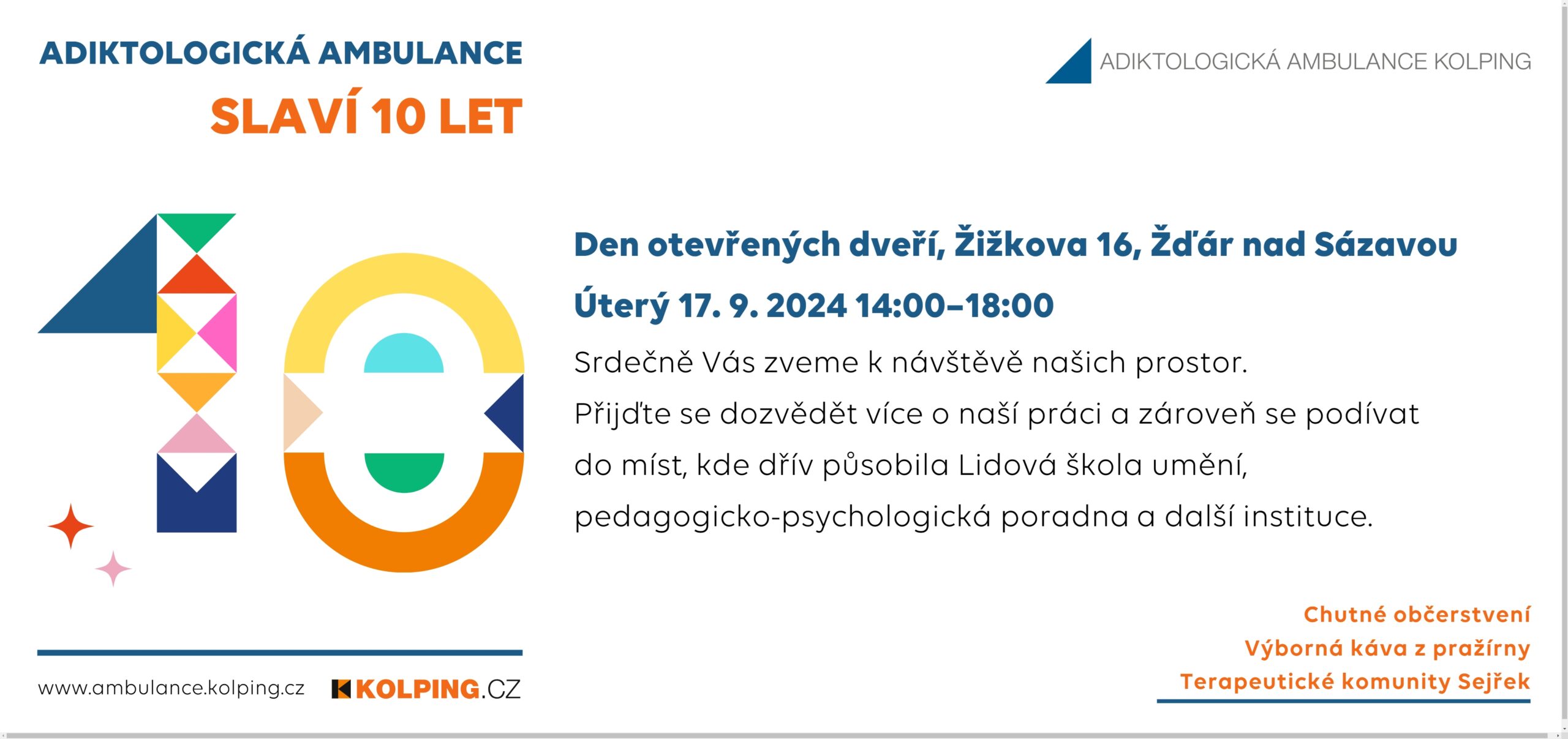 ADIKTOLOGICKÁ AMBULANCE
SLAVÍ 10 LET

ADIKTOLOGICKÁ AMBULANCE KOLPING

Den otevřených dveří, Žižkova 16, Žďár nad Sázavou

Úterý 17. 9. 2024 14:00–18:00

Srdečně Vás zveme k návštěvě našich prostor.
Přijďte se dozvědět více o naší práci a zároveň se podívat do míst, kde dřív působila Lidová škola umění, pedagogicko-psychologická poradna a další instituce.

Chutné občerstvení
Výborná káva z pražírny
Terapeutické komunity Sejřek

www.ambulance.kolping.cz

KOLPING.CZ